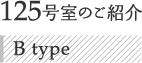 125号室のご紹介

B type